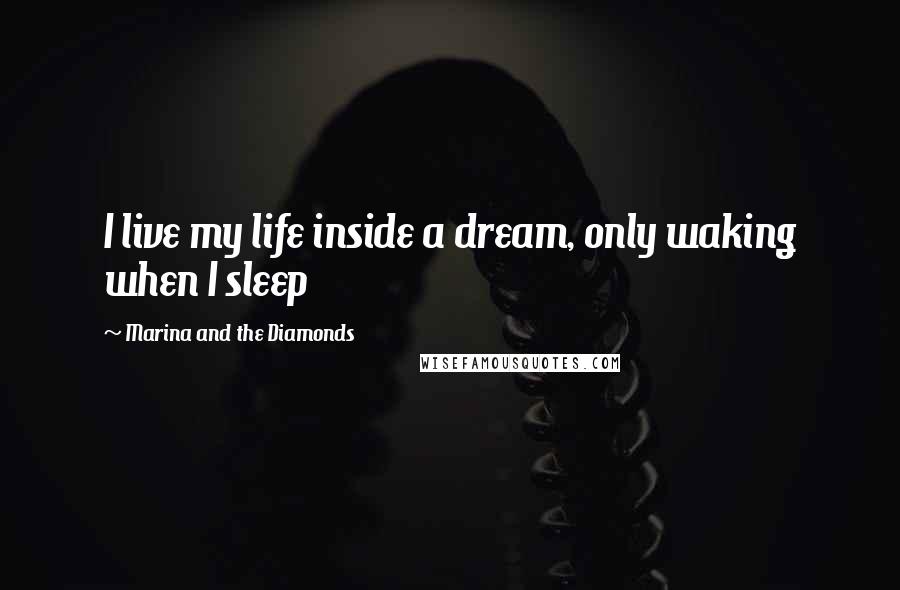 I live my life inside a dream, only waking when I sleep

~ Marina and the Diamonds

WISEFAMOUSQUOTES.COM